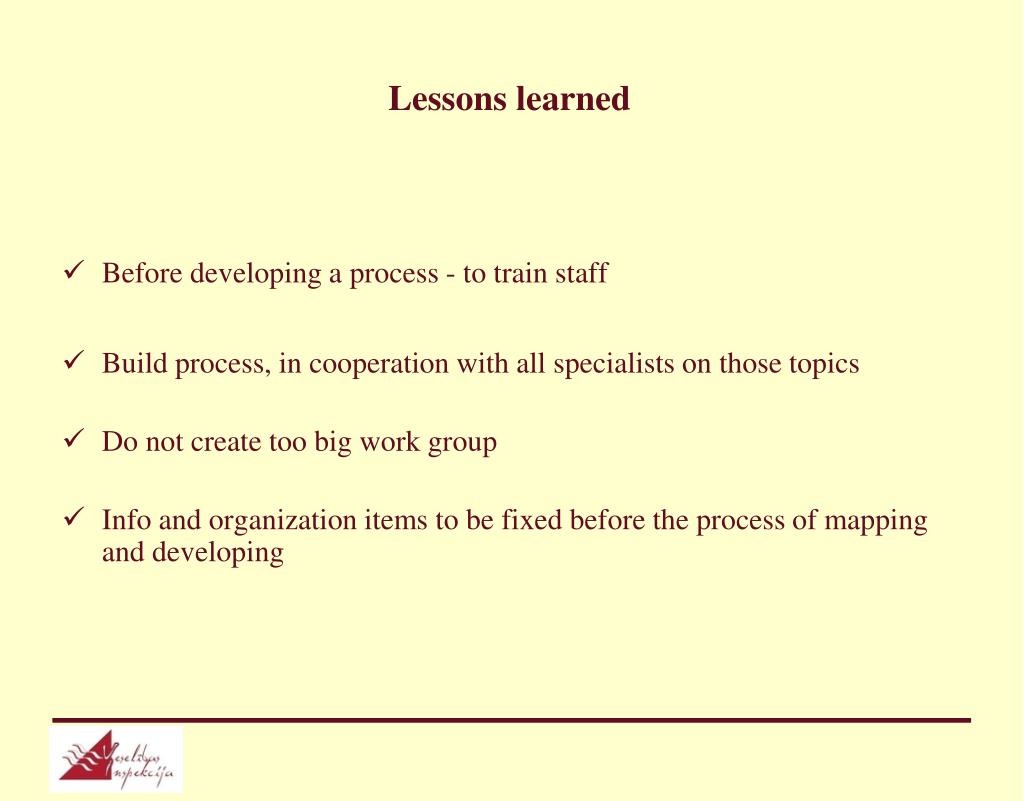 Lessons learned

✓ Before developing a process - to train staff

✓ Build process, in cooperation with all specialists on those topics

✓ Do not create too big work group

✓ Info and organization items to be fixed before the process of mapping and developing

Veselības inspekcija